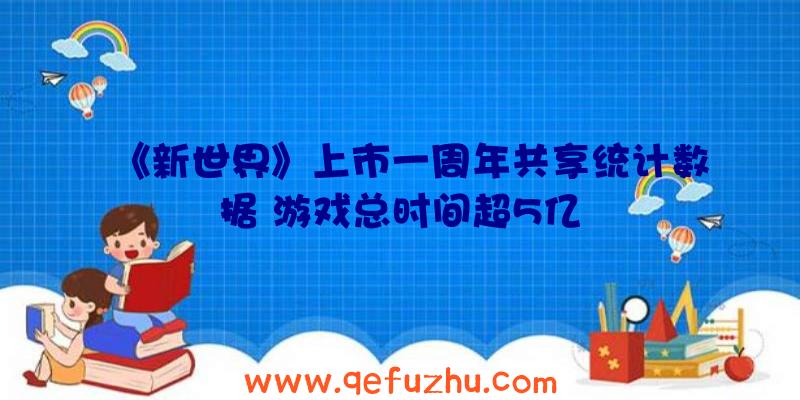 《新世界》上市一周年共享统计数据 游戏总时间超5亿

www.qefuzhu.com